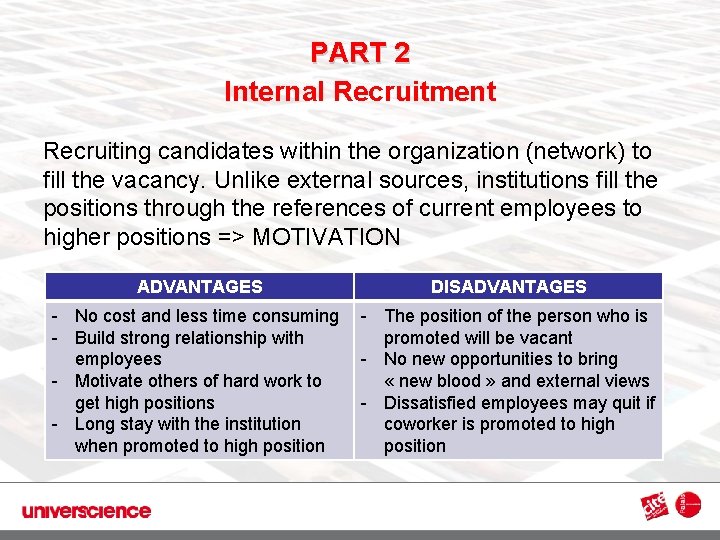 PART 2
Internal Recruitment

Recruiting candidates within the organization (network) to fill the vacancy. Unlike external sources, institutions fill the positions through the references of current employees to higher positions => MOTIVATION

| ADVANTAGES | DISADVANTAGES |
|---|---|
| - No cost and less time consuming<br>- Build strong relationship with employees<br>- Motivate others of hard work to get high positions<br>- Long stay with the institution when promoted to high position | - The position of the person who is promoted will be vacant<br>- No new opportunities to bring « new blood » and external views<br>- Dissatisfied employees may quit if coworker is promoted to high position |

universcience

cité

Palais